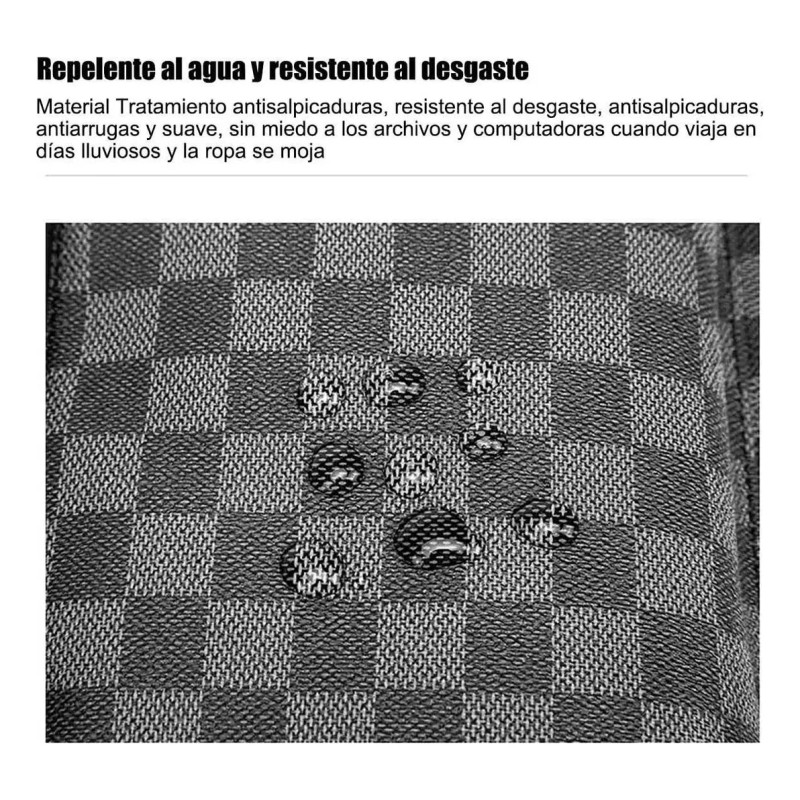 Repelente al agua y resistente al desgaste

Material Tratamiento antisalpicaduras, resistente al desgaste, antisalpicaduras, antiarrugas y suave, sin miedo a los archivos y computadoras cuando viaja en días lluviosos y la ropa se moja